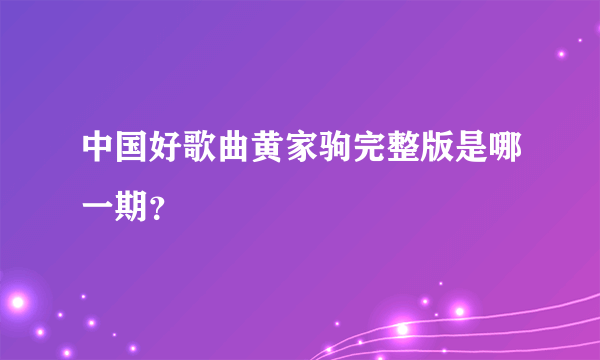 中国好歌曲黄家驹完整版是哪一期？